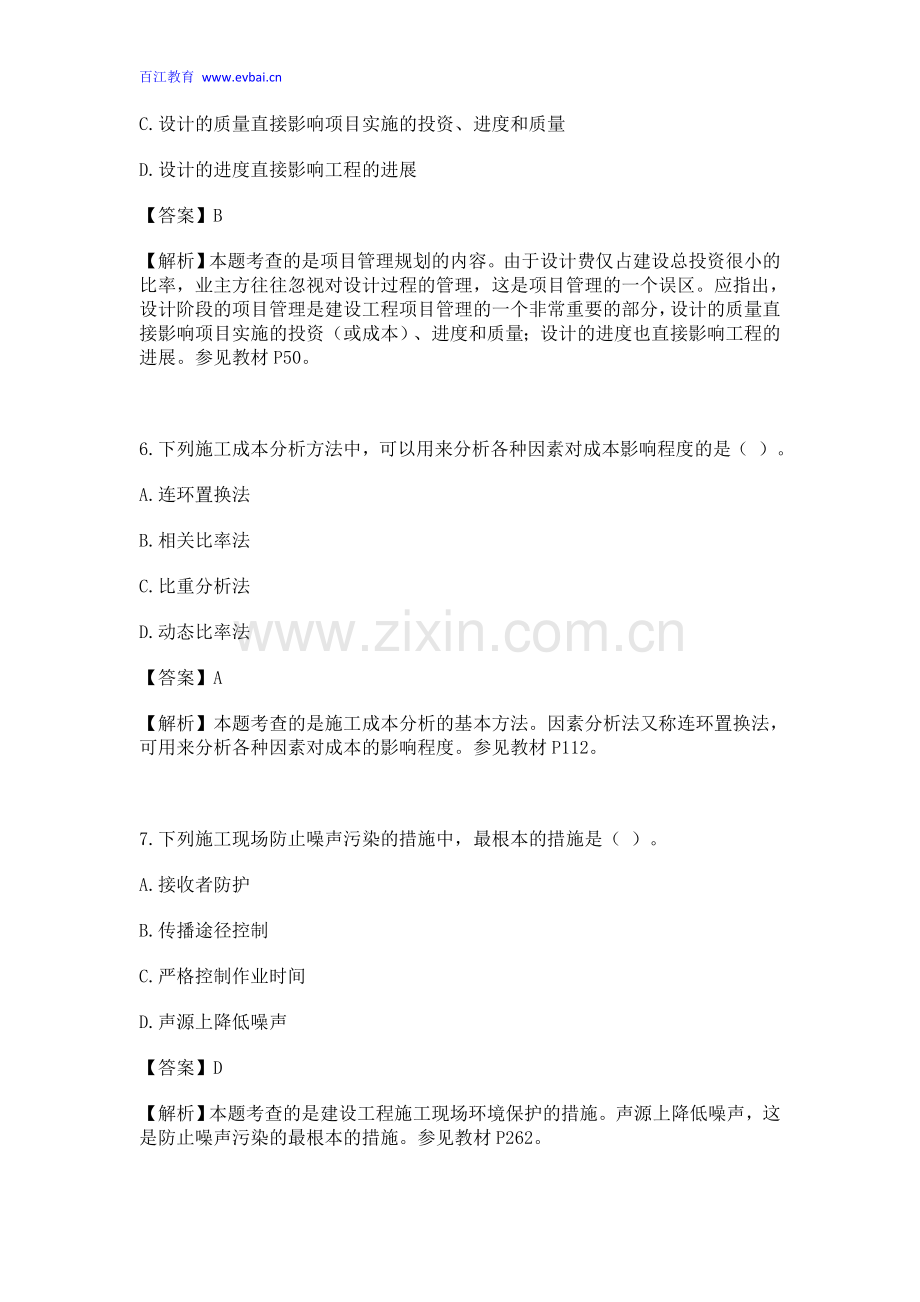 百江教育 www.evbai.cn

C.设计的质量直接影响项目实施的投资、进度和质量

D.设计的进度直接影响工程的进展

【答案】B

【解析】本题考查的是项目管理规划的内容。由于设计费仅占建设总投资很小的比率，业主方往往忽视对设计过程的管理，这是项目管理的一个误区。应指出，设计阶段的项目管理是建设工程项目管理的一个非常重要的部分，设计的质量直接影响项目实施的投资（或成本）、进度和质量；设计的进度也直接影响工程的进展。参见教材P50。

6.下列施工成本分析方法中，可以用来分析各种因素对成本影响程度的是（ ）。

A.连环置换法

B.相关比率法

C.比重分析法

D.动态比率法

【答案】A

【解析】本题考查的是施工成本分析的基本方法。因素分析法又称连环置换法，可用来分析各种因素对成本的影响程度。参见教材P112。

7.下列施工现场防止噪声污染的措施中，最根本的措施是（ ）。

A.接收者防护

B.传播途径控制

C.严格控制作业时间

D.声源上降低噪声

【答案】D

【解析】本题考查的是建设工程施工现场环境保护的措施。声源上降低噪声，这是防止噪声污染的最根本的措施。参见教材P262。

www.zixin.com.cn